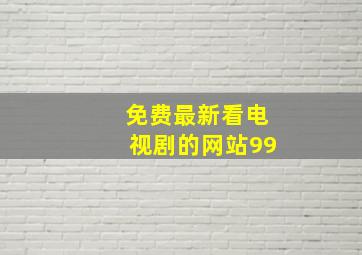 免费最新看电视剧的网站99